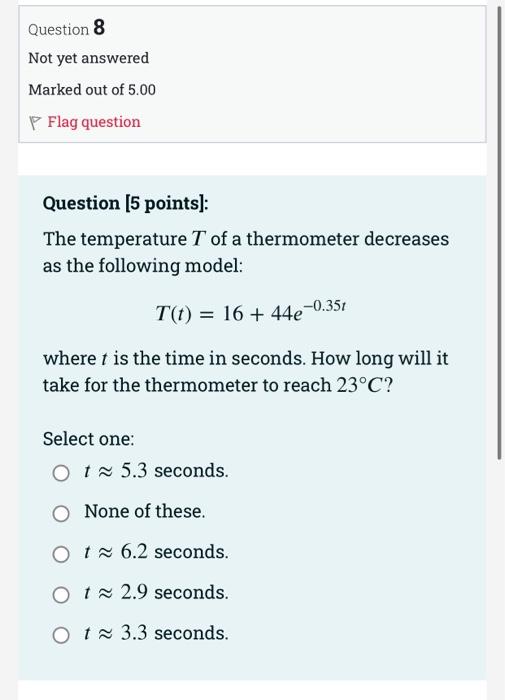 Question 8

Not yet answered

Marked out of 5.00

Flag question

Question [5 points]:

The temperature $T$ of a thermometer decreases as the following model:

$T(t) = 16 + 44e^{-0.35t}$

where $t$ is the time in seconds. How long will it take for the thermometer to reach $23°C$?

Select one:

$t \approx 5.3$ seconds.

None of these.

$t \approx 6.2$ seconds.

$t \approx 2.9$ seconds.

$t \approx 3.3$ seconds.